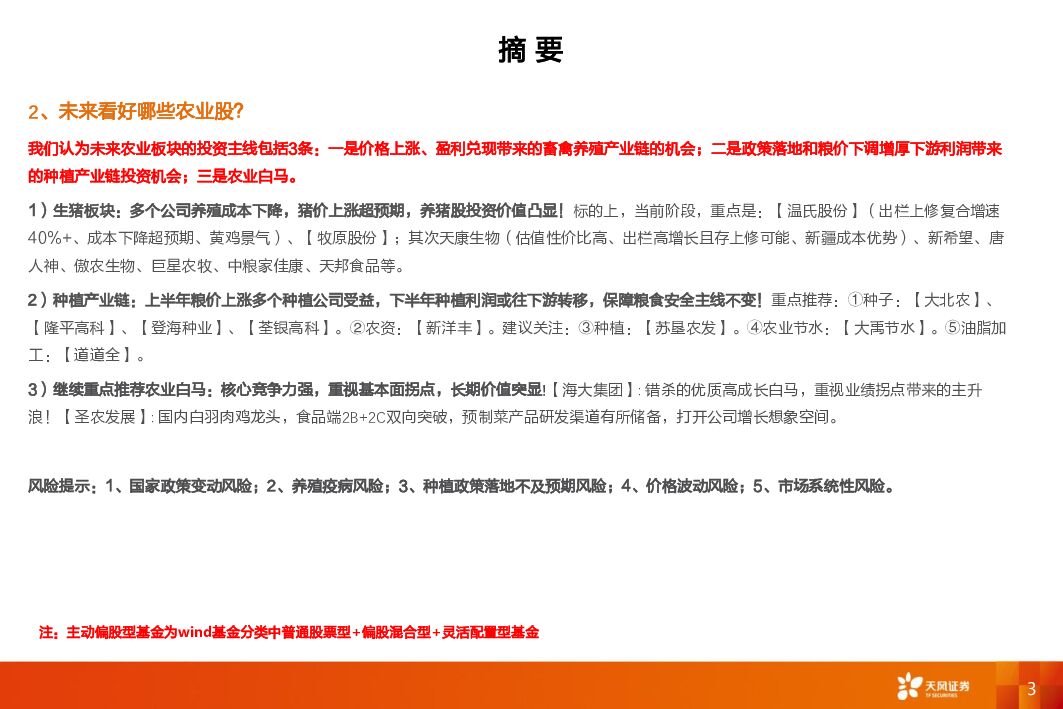 摘 要

2、未来看好哪些农业股?

我们认为未来农业板块的投资主线包括3条：一是价格上涨、盈利兑现带来的畜禽养殖产业链的机会；二是政策落地和粮价下调增厚下游利润带来的种植产业链投资机会；三是农业白马。

1）生猪板块：多个公司养殖成本下降，猪价上涨超预期，养猪股投资价值凸显！标的上，当前阶段，重点是：【温氏股份】（出栏上修复合增速40%+、成本下降超预期、黄鸡景气）、【牧原股份】；其次天康生物（估值性价比高、出栏高增长且存上修可能、新疆成本优势）、新希望、唐人神、傲农生物、巨星农牧、中粮家佳康、天邦食品等。

2）种植产业链：上半年粮价上涨多个种植公司受益，下半年种植利润或往下游转移，保障粮食安全主线不变！重点推荐：①种子：【大北农】、【隆平高科】、【登海种业】、【荃银高科】。②农资：【新洋丰】。建议关注：③种植：【苏垦农发】。④农业节水：【大禹节水】。⑤油脂加工：【道道全】。

3）继续重点推荐农业白马：核心竞争力强，重视基本面拐点，长期价值突显!【海大集团】: 错杀的优质高成长白马，重视业绩拐点带来的主升浪！【圣农发展】: 国内白羽肉鸡龙头，食品端2B+2C双向突破，预制菜产品研发渠道有所储备，打开公司增长想象空间。

风险提示：1、国家政策变动风险；2、养殖疫病风险；3、种植政策落地不及预期风险；4、价格波动风险；5、市场系统性风险。

注：主动偏股型基金为wind基金分类中普通股票型+偏股混合型+灵活配置型基金

天风证券 TF SECURITIES

3